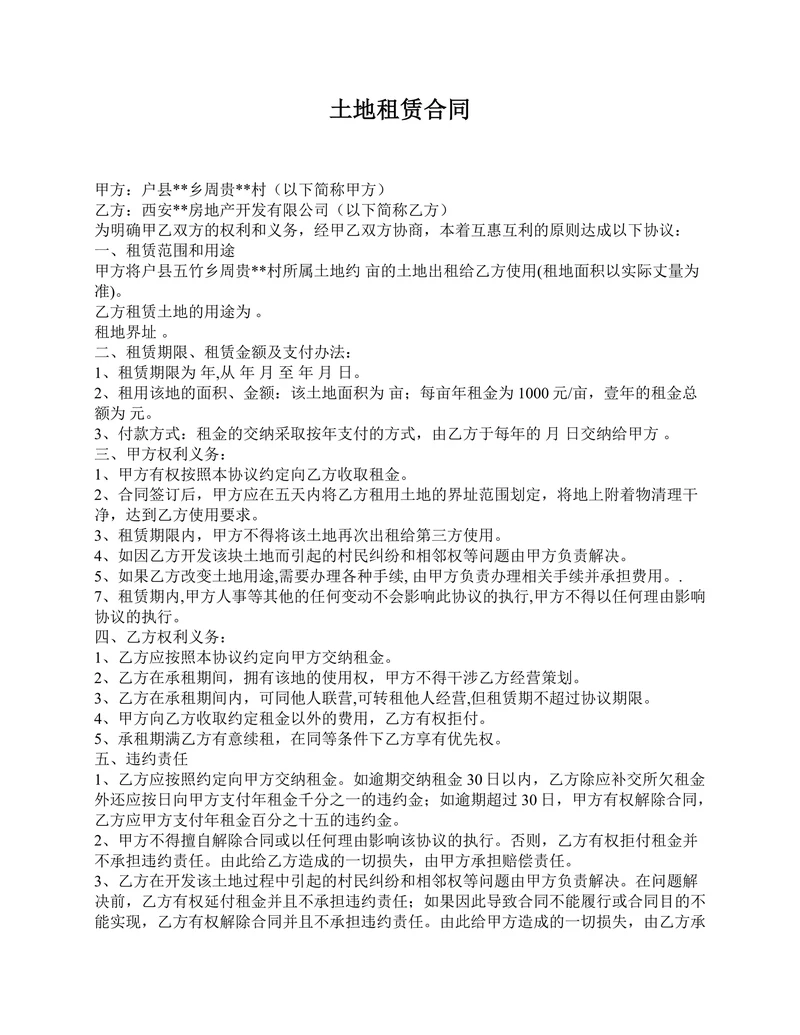 土地租赁合同

甲方：户县**乡周贵**村（以下简称甲方）
乙方：西安**房地产开发有限公司（以下简称乙方）
为明确甲乙双方的权利和义务，经甲乙双方协商，本着互惠互利的原则达成以下协议：
一、租赁范围和用途
甲方将户县五竹乡周贵**村所属土地约 亩的土地出租给乙方使用(租地面积以实际丈量为准)。
乙方租赁土地的用途为 。
租地界址 。
二、租赁期限、租赁金额及支付办法：
1、租赁期限为 年,从 年 月 至 年 月 日。
2、租用该地的面积、金额：该土地面积为 亩；每亩年租金为 1000 元/亩，壹年的租金总额为 元。
3、付款方式：租金的交纳采取按年支付的方式，由乙方于每年的 月 日交纳给甲方 。
三、甲方权利义务：
1、甲方有权按照本协议约定向乙方收取租金。
2、合同签订后，甲方应在五天内将乙方租用土地的界址范围划定，将地上附着物清理干净，达到乙方使用要求。
3、租赁期限内，甲方不得将该土地再次出租给第三方使用。
4、如因乙方开发该块土地而引起的村民纠纷和相邻权等问题由甲方负责解决。
5、如果乙方改变土地用途,需要办理各种手续, 由甲方负责办理相关手续并承担费用。.
7、租赁期内,甲方人事等其他的任何变动不会影响此协议的执行,甲方不得以任何理由影响协议的执行。
四、乙方权利义务：
1、乙方应按照本协议约定向甲方交纳租金。
2、乙方在承租期间，拥有该地的使用权，甲方不得干涉乙方经营策划。
3、乙方在承租期间内，可同他人联营,可转租他人经营,但租赁期不超过协议期限。
4、甲方向乙方收取约定租金以外的费用，乙方有权拒付。
5、承租期满乙方有意续租，在同等条件下乙方享有优先权。
五、违约责任
1、乙方应按照约定向甲方交纳租金。如逾期交纳租金 30 日以内，乙方除应补交所欠租金外还应按日向甲方支付年租金千分之一的违约金；如逾期超过 30 日，甲方有权解除合同，乙方应甲方支付年租金百分之十五的违约金。
2、甲方不得擅自解除合同或以任何理由影响该协议的执行。否则，乙方有权拒付租金并不承担违约责任。由此给乙方造成的一切损失，由甲方承担赔偿责任。
3、乙方在开发该土地过程中引起的村民纠纷和相邻权等问题由甲方负责解决。在问题解决前，乙方有权延付租金并且不承担违约责任；如果因此导致合同不能履行或合同目的不能实现，乙方有权解除合同并且不承担违约责任。由此给甲方造成的一切损失，由乙方承